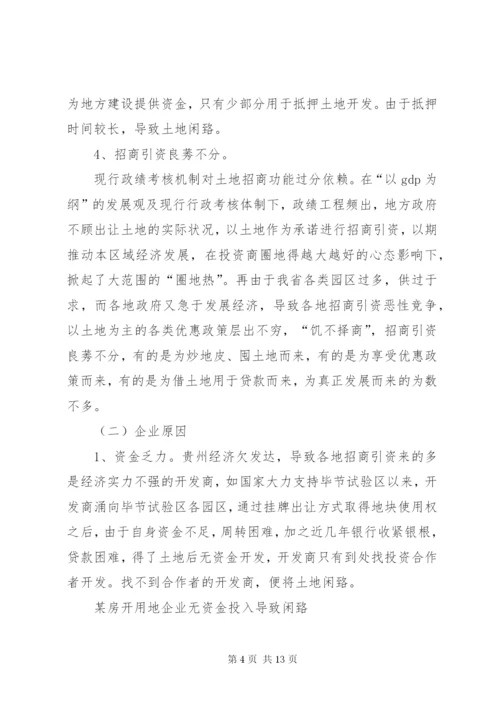 为地方建设提供资金，只有少部分用于抵押土地开发。由于抵押时间较长，导致土地闲臵。

4、招商引资良莠不分。

现行政绩考核机制对土地招商功能过分依赖。在“以 gdp 为纲”的发展观及现行行政考核体制下，政绩工程频出，地方政府不顾出让土地的实际状况，以土地作为承诺进行招商引资，以期推动本区域经济发展，在投资商圈地得越大越好的心态影响下，掀起了大范围的“圈地热”。再由于我省各类园区过多，供过于求，而各地政府又急于发展经济，导致各地招商引资恶性竞争，以土地为主的各类优惠政策层出不穷，“饥不择商”，招商引资良莠不分，有的是为炒地皮、囤土地而来，有的是为享受优惠政策而来，有的是为借土地用于贷款而来，为真正发展而来的为数不多。

（二）企业原因

1、资金乏力。贵州经济欠发达，导致各地招商引资来的多是经济实力不强的开发商，如国家大力支持毕节试验区以来，开发商涌向毕节试验区各园区，通过挂牌出让方式取得地块使用权之后，由于自身资金不足，周转困难，加之近几年银行收紧银根，贷款困难，得了土地后无资金开发，开发商只有到处找投资合作者开发。找不到合作者的开发商，便将土地闲臵。

某房开用地企业无资金投入导致闲臵

第 4 页 共 13 页